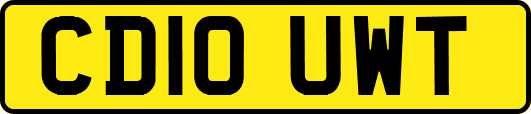 CD10 UWT